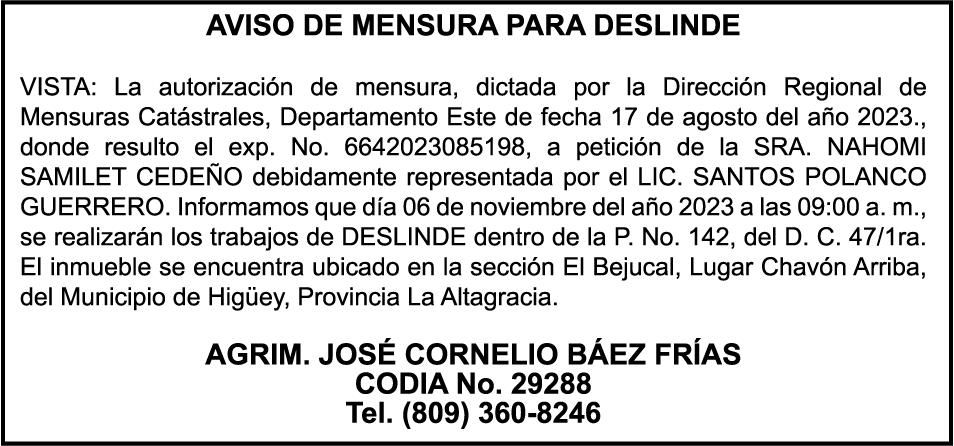 AVISO DE MENSURA PARA DESLINDE

VISTA: La autorización de mensura, dictada por la Dirección Regional de Mensuras Catástrales, Departamento Este de fecha 17 de agosto del año 2023., donde resulto el exp. No. 6642023085198, a petición de la SRA. NAHOMI SAMILET CEDEÑO debidamente representada por el LIC. SANTOS POLANCO GUERRERO. Informamos que día 06 de noviembre del año 2023 a las 09:00 a. m., se realizarán los trabajos de DESLINDE dentro de la P. No. 142, del D. C. 47/1ra. El inmueble se encuentra ubicado en la sección El Bejucal, Lugar Chavón Arriba, del Municipio de Higüey, Provincia La Altagracia.

AGRIM. JOSÉ CORNELIO BÁEZ FRÍAS
CODIA No. 29288
Tel. (809) 360-8246